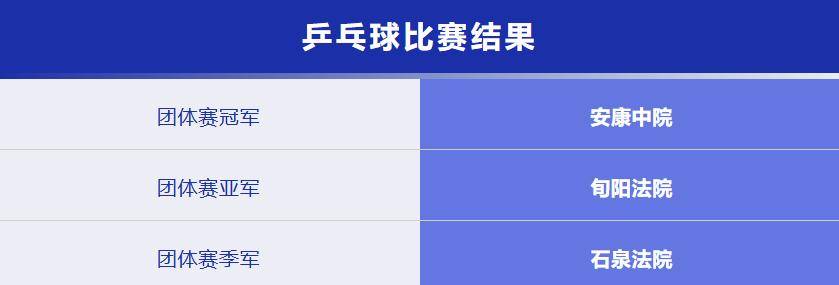 乒乓球比赛结果

| 团体赛冠军 | 安康中院 |
|---|---|
| 团体赛亚军 | 旬阳法院 |
| 团体赛季军 | 石泉法院 |